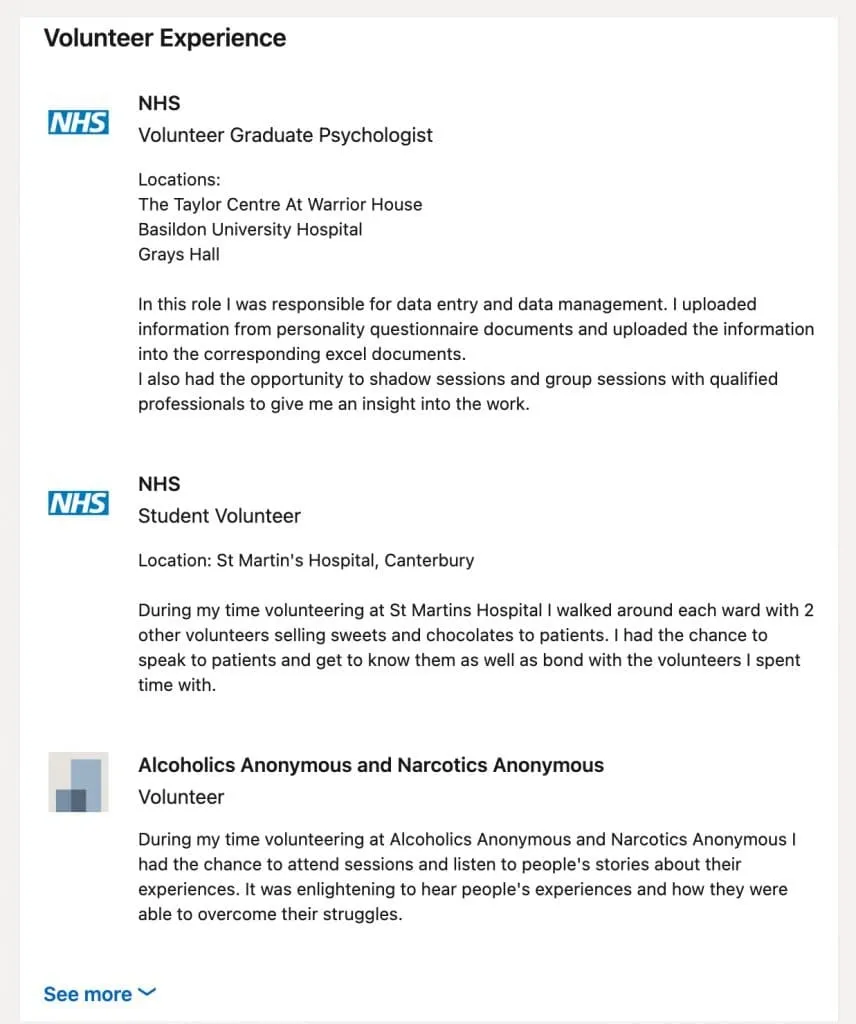 Volunteer Experience

NHS

NHS
Volunteer Graduate Psychologist

Locations:
The Taylor Centre At Warrior House
Basildon University Hospital
Grays Hall

In this role I was responsible for data entry and data management. I uploaded information from personality questionnaire documents and uploaded the information into the corresponding excel documents.
I also had the opportunity to shadow sessions and group sessions with qualified professionals to give me an insight into the work.

NHS

NHS
Student Volunteer

Location: St Martin's Hospital, Canterbury

During my time volunteering at St Martins Hospital I walked around each ward with 2 other volunteers selling sweets and chocolates to patients. I had the chance to speak to patients and get to know them as well as bond with the volunteers I spent time with.

Alcoholics Anonymous and Narcotics Anonymous
Volunteer

During my time volunteering at Alcoholics Anonymous and Narcotics Anonymous I had the chance to attend sessions and listen to people's stories about their experiences. It was enlightening to hear people's experiences and how they were able to overcome their struggles.

See more